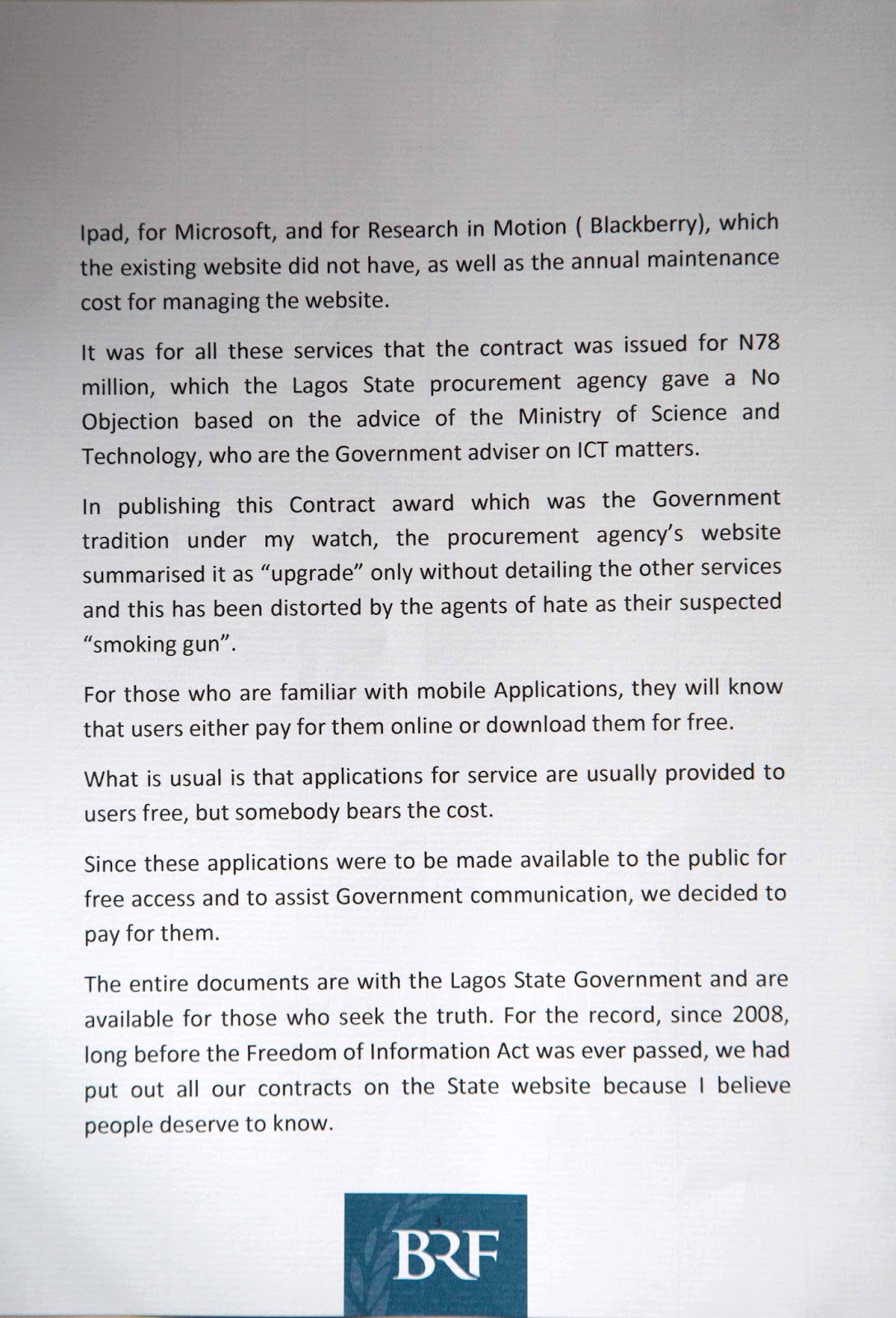 Ipad, for Microsoft, and for Research in Motion ( Blackberry), which the existing website did not have, as well as the annual maintenance cost for managing the website.

It was for all these services that the contract was issued for N78 million, which the Lagos State procurement agency gave a No Objection based on the advice of the Ministry of Science and Technology, who are the Government adviser on ICT matters.

In publishing this Contract award which was the Government tradition under my watch, the procurement agency's website summarised it as "upgrade" only without detailing the other services and this has been distorted by the agents of hate as their suspected "smoking gun".

For those who are familiar with mobile Applications, they will know that users either pay for them online or download them for free.

What is usual is that applications for service are usually provided to users free, but somebody bears the cost.

Since these applications were to be made available to the public for free access and to assist Government communication, we decided to pay for them.

The entire documents are with the Lagos State Government and are available for those who seek the truth. For the record, since 2008, long before the Freedom of Information Act was ever passed, we had put out all our contracts on the State website because I believe people deserve to know.

BRF